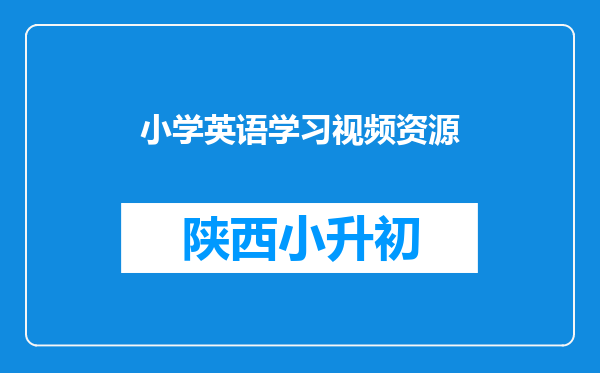 小学英语学习视频资源

陕西小升初